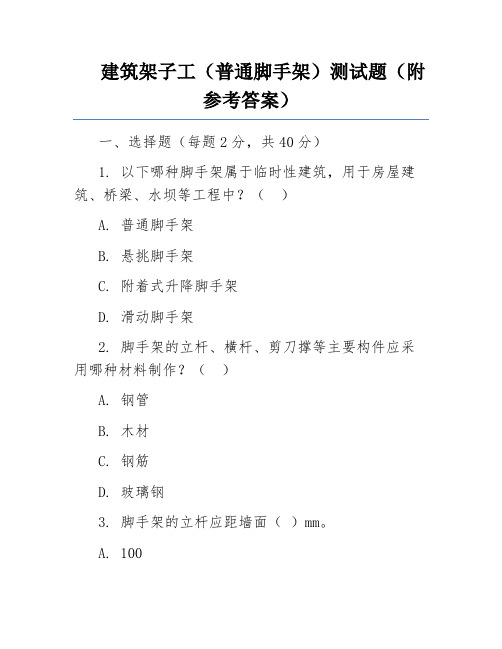 建筑架子工（普通脚手架）测试题（附参考答案）

一、选择题（每题 2 分，共 40 分）

1. 以下哪种脚手架属于临时性建筑，用于房屋建筑、桥梁、水坝等工程中？（ ）

A. 普通脚手架

B. 悬挑脚手架

C. 附着式升降脚手架

D. 滑动脚手架

2. 脚手架的立杆、横杆、剪刀撑等主要构件应采用哪种材料制作？（ ）

A. 钢管

B. 木材

C. 钢筋

D. 玻璃钢

3. 脚手架的立杆应距墙面（ ）mm。

A. 100